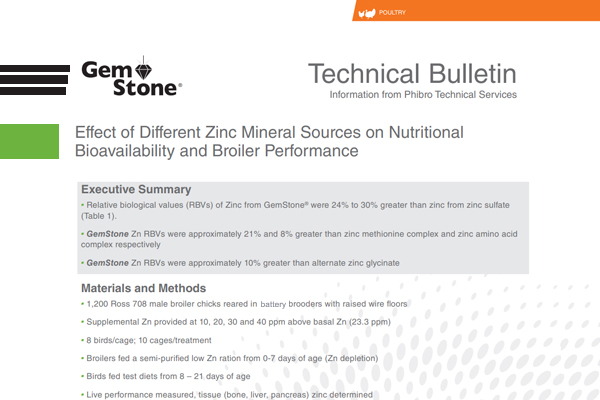 POULTRY

Gem Stone®

Technical Bulletin
Information from Phibro Technical Services

Effect of Different Zinc Mineral Sources on Nutritional Bioavailability and Broiler Performance

Executive Summary
• Relative biological values (RBVs) of Zinc from GemStone® were 24% to 30% greater than zinc from zinc sulfate (Table 1).

• GemStone Zn RBVs were approximately 21% and 8% greater than zinc methionine complex and zinc amino acid complex respectively

• GemStone Zn RBVs were approximately 10% greater than alternate zinc glycinate

Materials and Methods
• 1,200 Ross 708 male broiler chicks reared in battery brooders with raised wire floors

• Supplemental Zn provided at 10, 20, 30 and 40 ppm above basal Zn (23.3 ppm)

• 8 birds/cage; 10 cages/treatment

• Broilers fed a semi-purified low Zn ration from 0-7 days of age (Zn depletion)

• Birds fed test diets from 8 – 21 days of age

• Live performance measured, tissue (bone, liver, pancreas) zinc determined